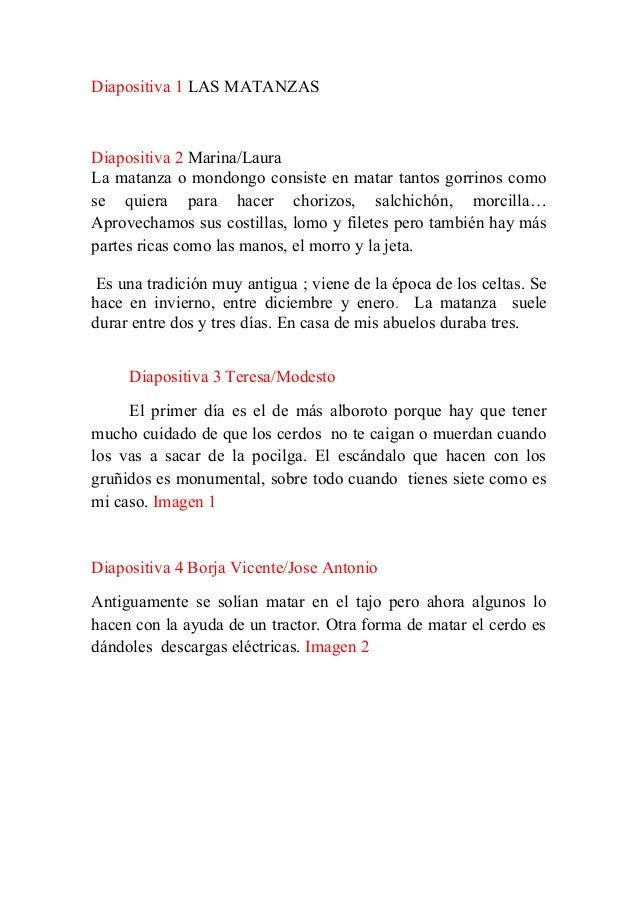 Diapositiva 1 LAS MATANZAS

Diapositiva 2 Marina/Laura
La matanza o mondongo consiste en matar tantos gorrinos como se quiera para hacer chorizos, salchichón, morcilla… Aprovechamos sus costillas, lomo y filetes pero también hay más partes ricas como las manos, el morro y la jeta.

Es una tradición muy antigua ; viene de la época de los celtas. Se hace en invierno, entre diciembre y enero. La matanza suele durar entre dos y tres días. En casa de mis abuelos duraba tres.

Diapositiva 3 Teresa/Modesto

El primer día es el de más alboroto porque hay que tener mucho cuidado de que los cerdos no te caigan o muerdan cuando los vas a sacar de la pocilga. El escándalo que hacen con los gruñidos es monumental, sobre todo cuando tienes siete como es mi caso. Imagen 1

Diapositiva 4 Borja Vicente/Jose Antonio

Antiguamente se solían matar en el tajo pero ahora algunos lo hacen con la ayuda de un tractor. Otra forma de matar el cerdo es dándoles descargas eléctricas. Imagen 2